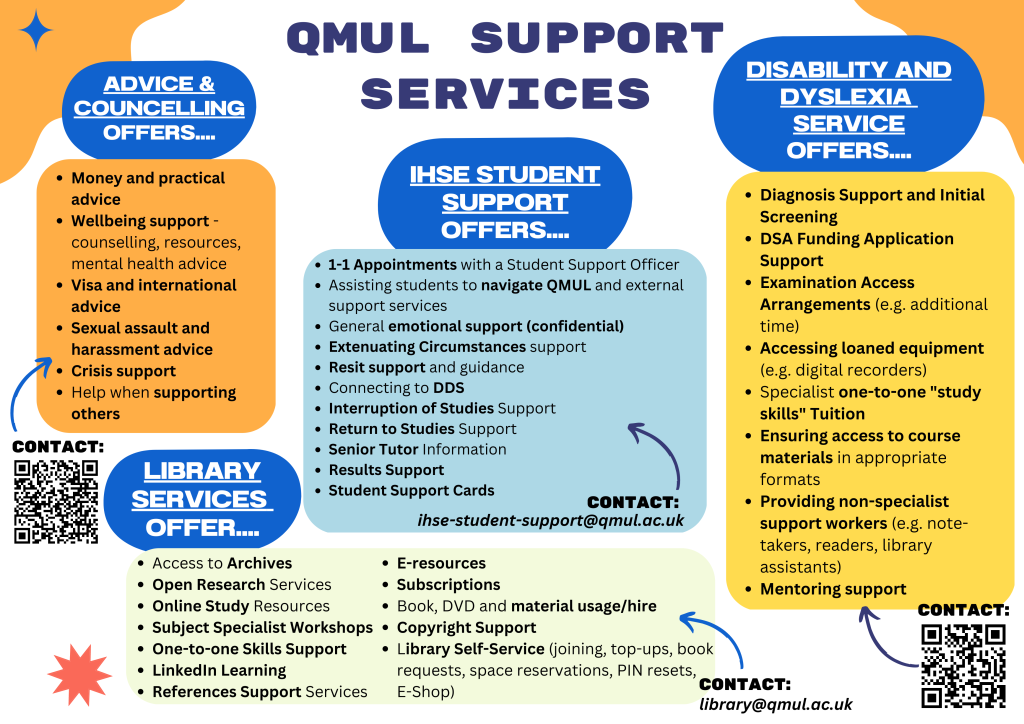 QMUL SUPPORT SERVICES

ADVICE & COUNCELLING OFFERS....

• Money and practical advice
• Wellbeing support - counselling, resources, mental health advice
• Visa and international advice
• Sexual assault and harassment advice
• Crisis support
• Help when supporting others

CONTACT:

IHSE STUDENT SUPPORT OFFERS....

• 1-1 Appointments with a Student Support Officer
• Assisting students to navigate QMUL and external support services
• General emotional support (confidential)
• Extenuating Circumstances support
• Resit support and guidance
• Connecting to DDS
• Interruption of Studies Support
• Return to Studies Support
• Senior Tutor Information
• Results Support
• Student Support Cards

CONTACT:
ihse-student-support@qmul.ac.uk

DISABILITY AND DYSLEXIA SERVICE OFFERS....

• Diagnosis Support and Initial Screening
• DSA Funding Application Support
• Examination Access Arrangements (e.g. additional time)
• Accessing loaned equipment (e.g. digital recorders)
• Specialist one-to-one "study skills" Tuition
• Ensuring access to course materials in appropriate formats
• Providing non-specialist support workers (e.g. note-takers, readers, library assistants)
• Mentoring support

CONTACT:

LIBRARY SERVICES OFFER....

• Access to Archives
• Open Research Services
• Online Study Resources
• Subject Specialist Workshops
• One-to-one Skills Support
• LinkedIn Learning
• References Support Services
• E-resources
• Subscriptions
• Book, DVD and material usage/hire
• Copyright Support
• Library Self-Service (joining, top-ups, book requests, space reservations, PIN resets, E-Shop)

CONTACT:
library@qmul.ac.uk